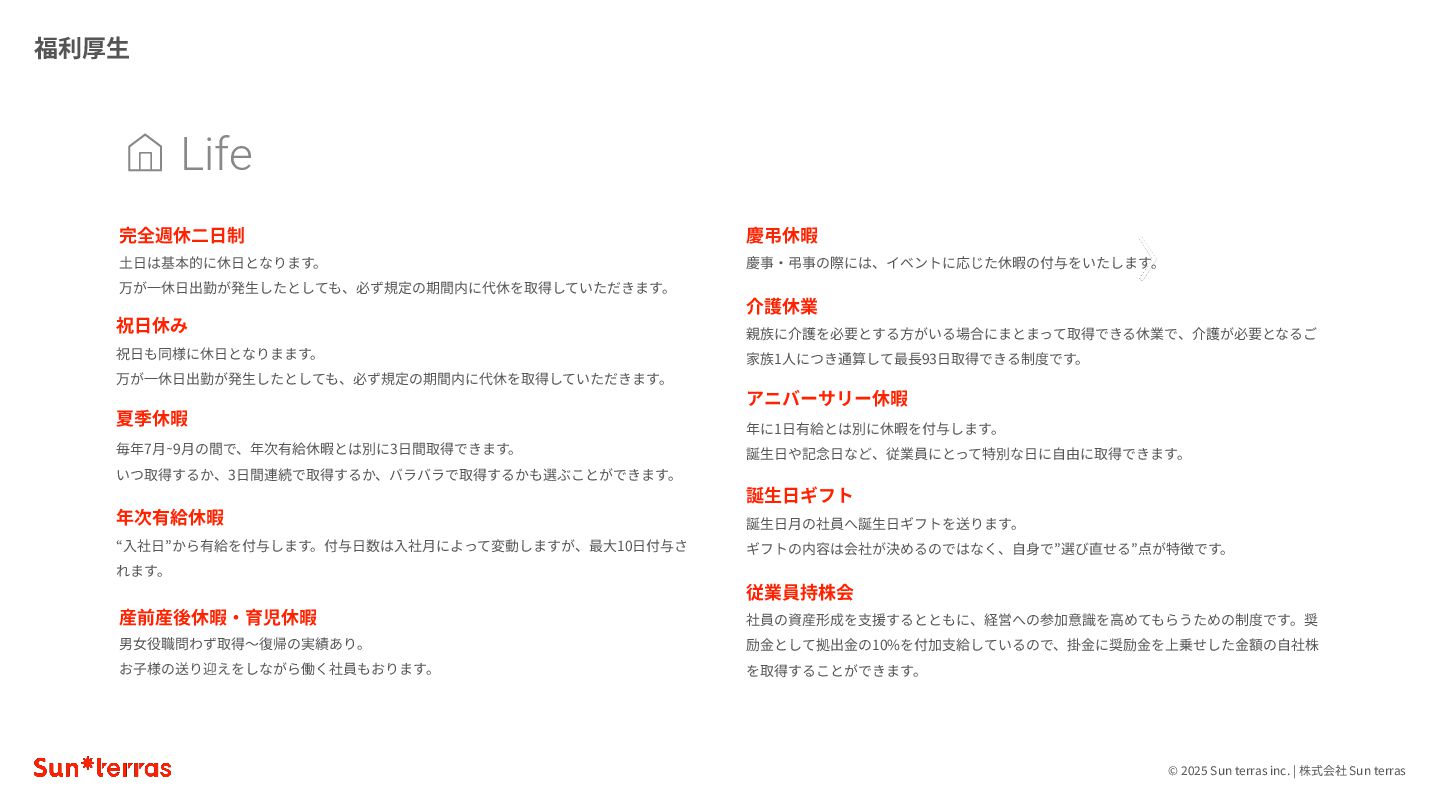 福利厚生

Life

完全週休二日制
土日は基本的に休日となります。
万が一休日出勤が発生したとしても、必ず規定の期間内に代休を取得していただきます。

祝日休み
祝日も同様に休日となりまます。
万が一休日出勤が発生したとしても、必ず規定の期間内に代休を取得していただきます。

夏季休暇
毎年7月~9月の間で、年次有給休暇とは別に3日間取得できます。
いつ取得するか、3日間連続で取得するか、バラバラで取得するかも選ぶことができます。

年次有給休暇
“入社日”から有給を付与します。付与日数は入社月によって変動しますが、最大10日付与されます。

産前産後休暇・育児休暇
男女役職問わず取得〜復帰の実績あり。
お子様の送り迎えをしながら働く社員もおります。

慶弔休暇
慶事・弔事の際には、イベントに応じた休暇の付与をいたします。

介護休業
親族に介護を必要とする方がいる場合にまとまって取得できる休業で、介護が必要となるご家族1人につき通算して最長93日取得できる制度です。

アニバーサリー休暇
年に1日有給とは別に休暇を付与します。
誕生日や記念日など、従業員にとって特別な日に自由に取得できます。

誕生日ギフト
誕生日月の社員へ誕生日ギフトを送ります。
ギフトの内容は会社が決めるのではなく、自身で”選び直せる”点が特徴です。

従業員持株会
社員の資産形成を支援するとともに、経営への参加意識を高めてもらうための制度です。奨励金として拠出金の10%を付加支給しているので、掛金に奨励金を上乗せした金額の自社株を取得することができます。

Sun*terras

© 2025 Sun terras inc. | 株式会社 Sun terras